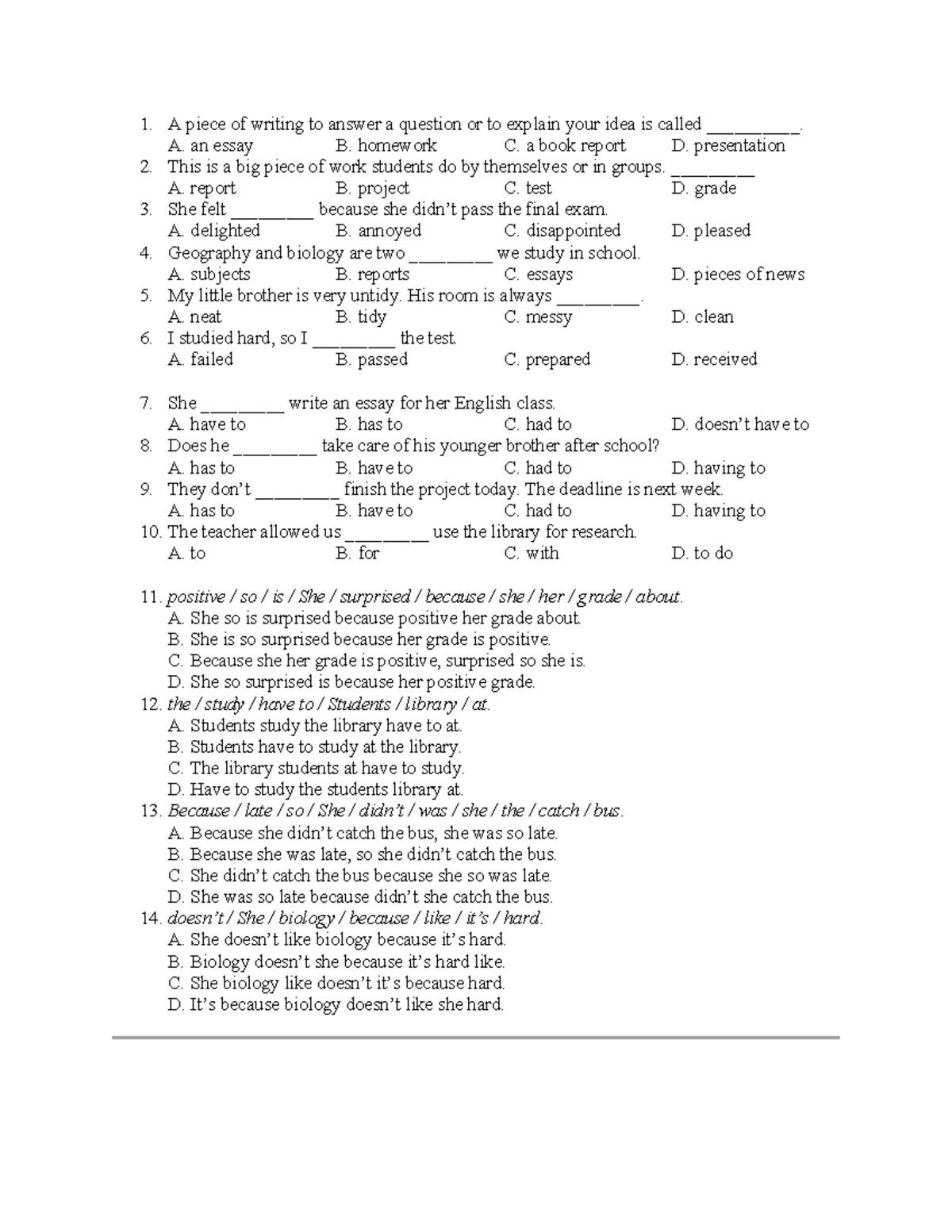 1. A piece of writing to answer a question or to explain your idea is called ____.
A. an essay B. homework C. a book report D. presentation
2. This is a big piece of work students do by themselves or in groups. ____
A. report B. project C. test D. grade
3. She felt ____ because she didn't pass the final exam.
A. delighted B. annoyed C. disappointed D. pleased
4. Geography and biology are two ____ we study in school.
A. subjects B. reports C. essays D. pieces of news
5. My little brother is very untidy. His room is always ____.
A. neat B. tidy C. messy D. clean
6. I studied hard, so I ____ the test.
A. failed B. passed C. prepared D. received

7. She ____ write an essay for her English class.
A. have to B. has to C. had to D. doesn't have to
8. Does he ____ take care of his younger brother after school?
A. has to B. have to C. had to D. having to
9. They don't ____ finish the project today. The deadline is next week.
A. has to B. have to C. had to D. having to
10. The teacher allowed us ____ use the library for research.
A. to B. for C. with D. to do

11. positive / so / is / She / surprised / because / she / her / grade / about.
A. She so is surprised because positive her grade about.
B. She is so surprised because her grade is positive.
C. Because she her grade is positive, surprised so she is.
D. She so surprised is because her positive grade.
12. the / study / have to / Students / library / at.
A. Students study the library have to at.
B. Students have to study at the library.
C. The library students at have to study.
D. Have to study the students library at.
13. Because / late / so / She / didn't / was / she / the / catch / bus.
A. Because she didn't catch the bus, she was so late.
B. Because she was late, so she didn't catch the bus.
C. She didn't catch the bus because she so was late.
D. She was so late because didn't she catch the bus.
14. doesn't / She / biology / because / like / it's / hard.
A. She doesn't like biology because it's hard.
B. Biology doesn't she because it's hard like.
C. She biology like doesn't it's because hard.
D. It's because biology doesn't like she hard.